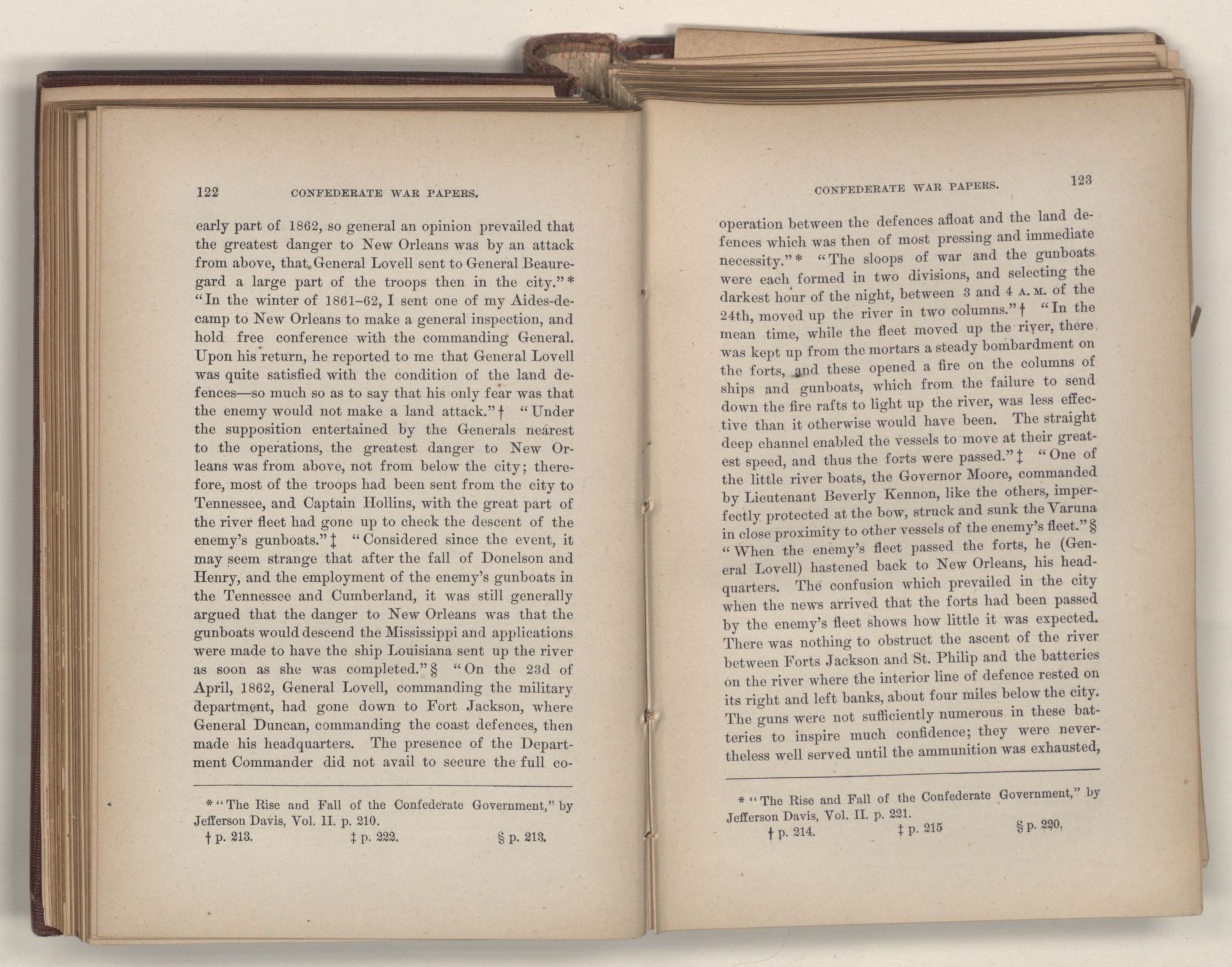 122 CONFEDERATE WAR PAPERS.

early part of 1862, so general an opinion prevailed that the greatest danger to New Orleans was by an attack from above, that General Lovell sent to General Beauregard a large part of the troops then in the city."* "In the winter of 1861–62, I sent one of my Aides-de-camp to New Orleans to make a general inspection, and hold free conference with the commanding General. Upon his return, he reported to me that General Lovell was quite satisfied with the condition of the land defences—so much so as to say that his only fear was that the enemy would not make a land attack."† "Under the supposition entertained by the Generals nearest to the operations, the greatest danger to New Orleans was from above, not from below the city; therefore, most of the troops had been sent from the city to Tennessee, and Captain Hollins, with the great part of the river fleet had gone up to check the descent of the enemy's gunboats."‡ "Considered since the event, it may seem strange that after the fall of Donelson and Henry, and the employment of the enemy's gunboats in the Tennessee and Cumberland, it was still generally argued that the danger to New Orleans was that the gunboats would descend the Mississippi and applications were made to have the ship Louisiana sent up the river as soon as she was completed."§ "On the 23d of April, 1862, General Lovell, commanding the military department, had gone down to Fort Jackson, where General Duncan, commanding the coast defences, then made his headquarters. The presence of the Department Commander did not avail to secure the full co-

* "The Rise and Fall of the Confederate Government," by Jefferson Davis, Vol. II. p. 210.
† p. 213. ‡ p. 222. § p. 213.

CONFEDERATE WAR PAPERS. 123

operation between the defences afloat and the land defences which was then of most pressing and immediate necessity."* "The sloops of war and the gunboats were each formed in two divisions, and selecting the darkest hour of the night, between 3 and 4 A. M. of the 24th, moved up the river in two columns."† "In the mean time, while the fleet moved up the river, there was kept up from the mortars a steady bombardment on the forts, and these opened a fire on the columns of ships and gunboats, which from the failure to send down the fire rafts to light up the river, was less effective than it otherwise would have been. The straight deep channel enabled the vessels to move at their greatest speed, and thus the forts were passed."‡ "One of the little river boats, the Governor Moore, commanded by Lieutenant Beverly Kennon, like the others, imperfectly protected at the bow, struck and sunk the Varuna in close proximity to other vessels of the enemy's fleet."§ "When the enemy's fleet passed the forts, he (General Lovell) hastened back to New Orleans, his headquarters. The confusion which prevailed in the city when the news arrived that the forts had been passed by the enemy's fleet shows how little it was expected. There was nothing to obstruct the ascent of the river between Forts Jackson and St. Philip and the batteries on the river where the interior line of defence rested on its right and left banks, about four miles below the city. The guns were not sufficiently numerous in these batteries to inspire much confidence; they were nevertheless well served until the ammunition was exhausted,

* "The Rise and Fall of the Confederate Government," by Jefferson Davis, Vol. II. p. 221.
† p. 214. ‡ p. 215 § p. 220.